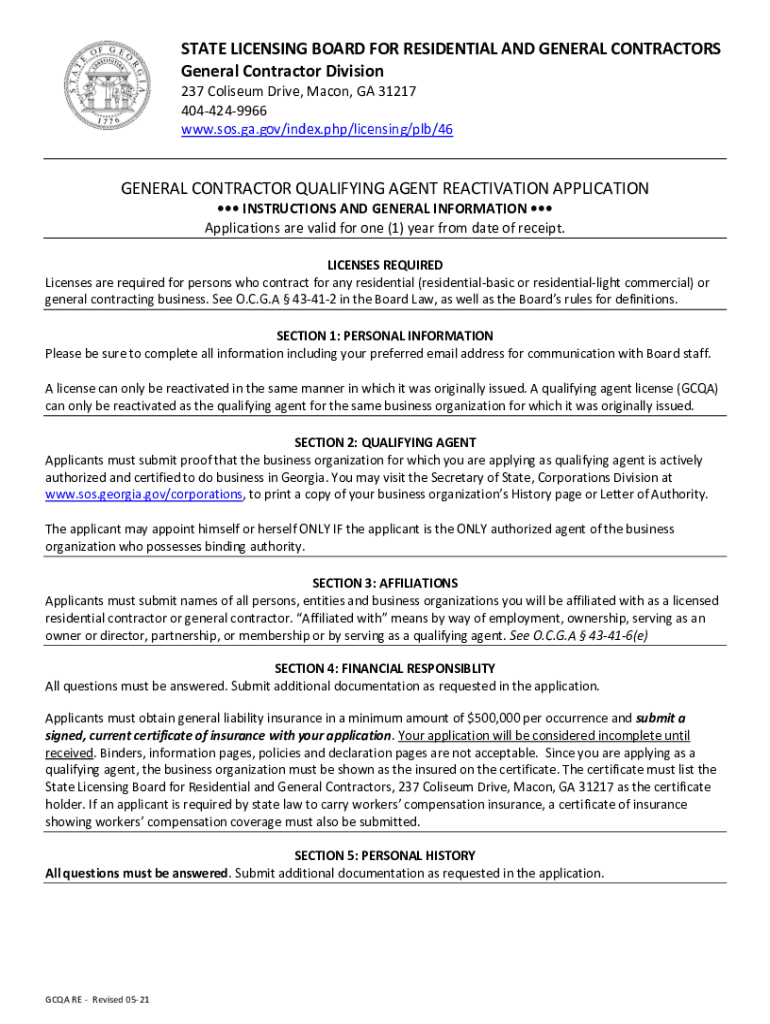 STATE OF GEORGIA
1776

STATE LICENSING BOARD FOR RESIDENTIAL AND GENERAL CONTRACTORS
General Contractor Division
237 Coliseum Drive, Macon, GA 31217
404-424-9966
www.sos.ga.gov/index.php/licensing/plb/46

GENERAL CONTRACTOR QUALIFYING AGENT REACTIVATION APPLICATION
••• INSTRUCTIONS AND GENERAL INFORMATION •••
Applications are valid for one (1) year from date of receipt.

LICENSES REQUIRED
Licenses are required for persons who contract for any residential (residential-basic or residential-light commercial) or general contracting business. See O.C.G.A § 43-41-2 in the Board Law, as well as the Board's rules for definitions.

SECTION 1: PERSONAL INFORMATION
Please be sure to complete all information including your preferred email address for communication with Board staff.

A license can only be reactivated in the same manner in which it was originally issued. A qualifying agent license (GCQA) can only be reactivated as the qualifying agent for the same business organization for which it was originally issued.

SECTION 2: QUALIFYING AGENT
Applicants must submit proof that the business organization for which you are applying as qualifying agent is actively authorized and certified to do business in Georgia. You may visit the Secretary of State, Corporations Division at www.sos.georgia.gov/corporations, to print a copy of your business organization's History page or Letter of Authority.

The applicant may appoint himself or herself ONLY IF the applicant is the ONLY authorized agent of the business organization who possesses binding authority.

SECTION 3: AFFILIATIONS
Applicants must submit names of all persons, entities and business organizations you will be affiliated with as a licensed residential contractor or general contractor. "Affiliated with" means by way of employment, ownership, serving as an owner or director, partnership, or membership or by serving as a qualifying agent. See O.C.G.A § 43-41-6(e)

SECTION 4: FINANCIAL RESPONSIBLITY
All questions must be answered. Submit additional documentation as requested in the application.

Applicants must obtain general liability insurance in a minimum amount of $500,000 per occurrence and submit a signed, current certificate of insurance with your application. Your application will be considered incomplete until received. Binders, information pages, policies and declaration pages are not acceptable. Since you are applying as a qualifying agent, the business organization must be shown as the insured on the certificate. The certificate must list the State Licensing Board for Residential and General Contractors, 237 Coliseum Drive, Macon, GA 31217 as the certificate holder. If an applicant is required by state law to carry workers' compensation insurance, a certificate of insurance showing workers' compensation coverage must also be submitted.

SECTION 5: PERSONAL HISTORY
All questions must be answered. Submit additional documentation as requested in the application.

GCQA RE - Revised 05-21